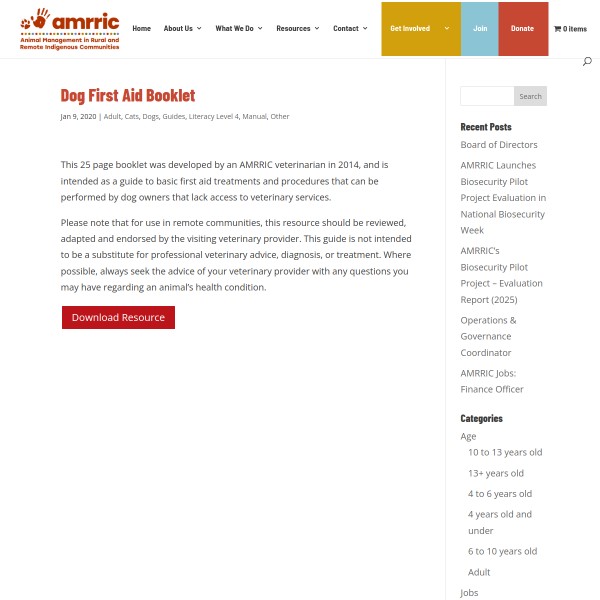 amrric
Animal Management in Rural and Remote Indigenous Communities

Home About Us What We Do Resources Contact Get Involved Join Donate 0 items

Dog First Aid Booklet

Jan 9, 2020 | Adult, Cats, Dogs, Guides, Literacy Level 4, Manual, Other

This 25 page booklet was developed by an AMRRIC veterinarian in 2014, and is intended as a guide to basic first aid treatments and procedures that can be performed by dog owners that lack access to veterinary services.

Please note that for use in remote communities, this resource should be reviewed, adapted and endorsed by the visiting veterinary provider. This guide is not intended to be a substitute for professional veterinary advice, diagnosis, or treatment. Where possible, always seek the advice of your veterinary provider with any questions you may have regarding an animal's health condition.

Download Resource

Search

Recent Posts

Board of Directors

AMRRIC Launches Biosecurity Pilot Project Evaluation in National Biosecurity Week

AMRRIC's Biosecurity Pilot Project – Evaluation Report (2025)

Operations & Governance Coordinator

AMRRIC Jobs: Finance Officer

Categories

Age

10 to 13 years old

13+ years old

4 to 6 years old

4 years old and under

6 to 10 years old

Adult

Jobs